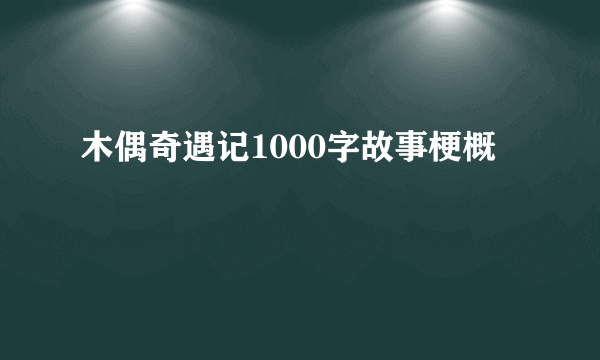 木偶奇遇记1000字故事梗概